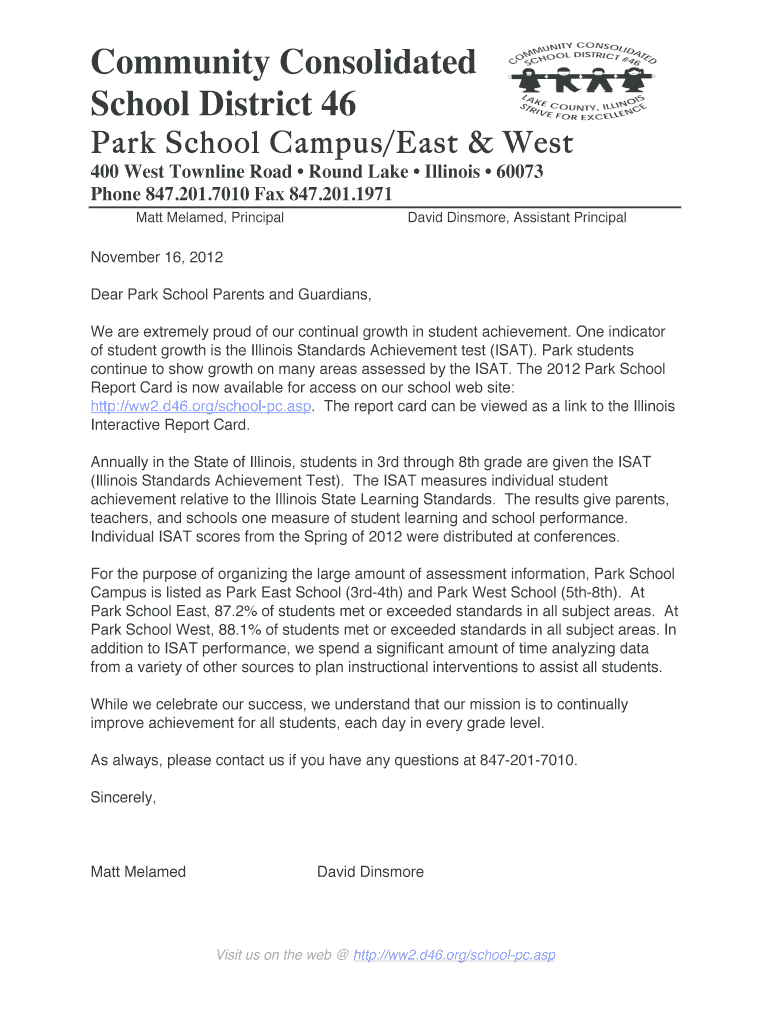 Community Consolidated School District 46

COMMUNITY CONSOLIDATED SCHOOL DISTRICT #46
LAKE COUNTY, ILLINOIS
STRIVE FOR EXCELLENCE

Park School Campus/East & West

400 West Townline Road • Round Lake • Illinois • 60073
Phone 847.201.7010 Fax 847.201.1971

Matt Melamed, Principal David Dinsmore, Assistant Principal

November 16, 2012

Dear Park School Parents and Guardians,

We are extremely proud of our continual growth in student achievement. One indicator of student growth is the Illinois Standards Achievement test (ISAT). Park students continue to show growth on many areas assessed by the ISAT. The 2012 Park School Report Card is now available for access on our school web site: http://ww2.d46.org/school-pc.asp. The report card can be viewed as a link to the Illinois Interactive Report Card.

Annually in the State of Illinois, students in 3rd through 8th grade are given the ISAT (Illinois Standards Achievement Test). The ISAT measures individual student achievement relative to the Illinois State Learning Standards. The results give parents, teachers, and schools one measure of student learning and school performance. Individual ISAT scores from the Spring of 2012 were distributed at conferences.

For the purpose of organizing the large amount of assessment information, Park School Campus is listed as Park East School (3rd-4th) and Park West School (5th-8th). At Park School East, 87.2% of students met or exceeded standards in all subject areas. At Park School West, 88.1% of students met or exceeded standards in all subject areas. In addition to ISAT performance, we spend a significant amount of time analyzing data from a variety of other sources to plan instructional interventions to assist all students.

While we celebrate our success, we understand that our mission is to continually improve achievement for all students, each day in every grade level.

As always, please contact us if you have any questions at 847-201-7010.

Sincerely,

Matt Melamed David Dinsmore

Visit us on the web @ http://ww2.d46.org/school-pc.asp